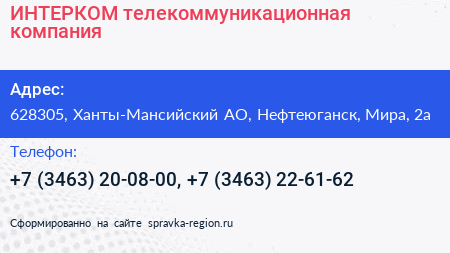 ИНТЕРКОМ телекоммуникационная компания

Адрес:

628305, Ханты-Мансийский АО, Нефтеюганск, Мира, 2а

Телефон:

+7 (3463) 20-08-00, +7 (3463) 22-61-62

Сформированно на сайте spravka-region.ru